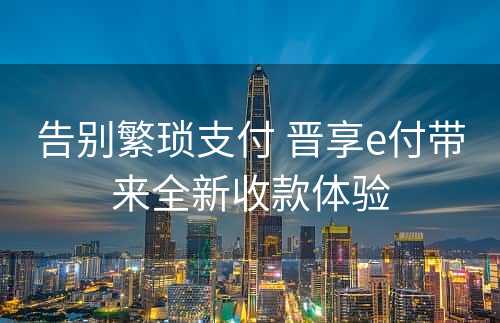 告别繁琐支付 晋享e付带来全新收款体验